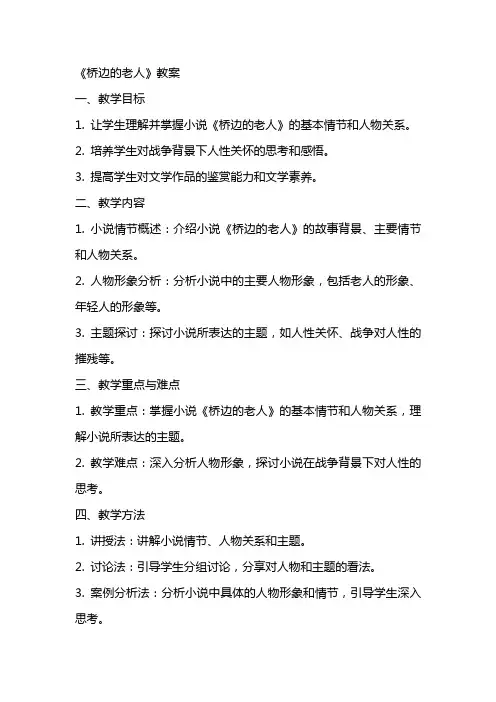 《桥边的老人》教案

一、教学目标

1. 让学生理解并掌握小说《桥边的老人》的基本情节和人物关系。

2. 培养学生对战争背景下人性关怀的思考和感悟。

3. 提高学生对文学作品的鉴赏能力和文学素养。

二、教学内容

1. 小说情节概述：介绍小说《桥边的老人》的故事背景、主要情节和人物关系。

2. 人物形象分析：分析小说中的主要人物形象，包括老人的形象、年轻人的形象等。

3. 主题探讨：探讨小说所表达的主题，如人性关怀、战争对人性的摧残等。

三、教学重点与难点

1. 教学重点：掌握小说《桥边的老人》的基本情节和人物关系，理解小说所表达的主题。

2. 教学难点：深入分析人物形象，探讨小说在战争背景下对人性的思考。

四、教学方法

1. 讲授法：讲解小说情节、人物关系和主题。

2. 讨论法：引导学生分组讨论，分享对人物和主题的看法。

3. 案例分析法：分析小说中具体的人物形象和情节，引导学生深入思考。